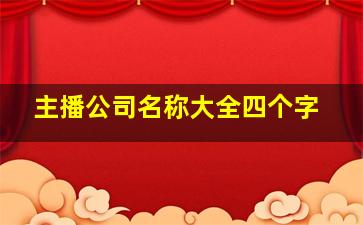 主播公司名称大全四个字